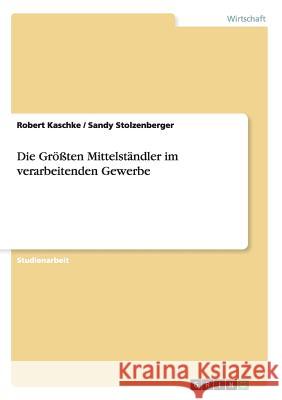 Wirtschaft

Robert Kaschke / Sandy Stolzenberger

Die Größten Mittelständler im verarbeitenden Gewerbe

Studienarbeit

Kraina Książek